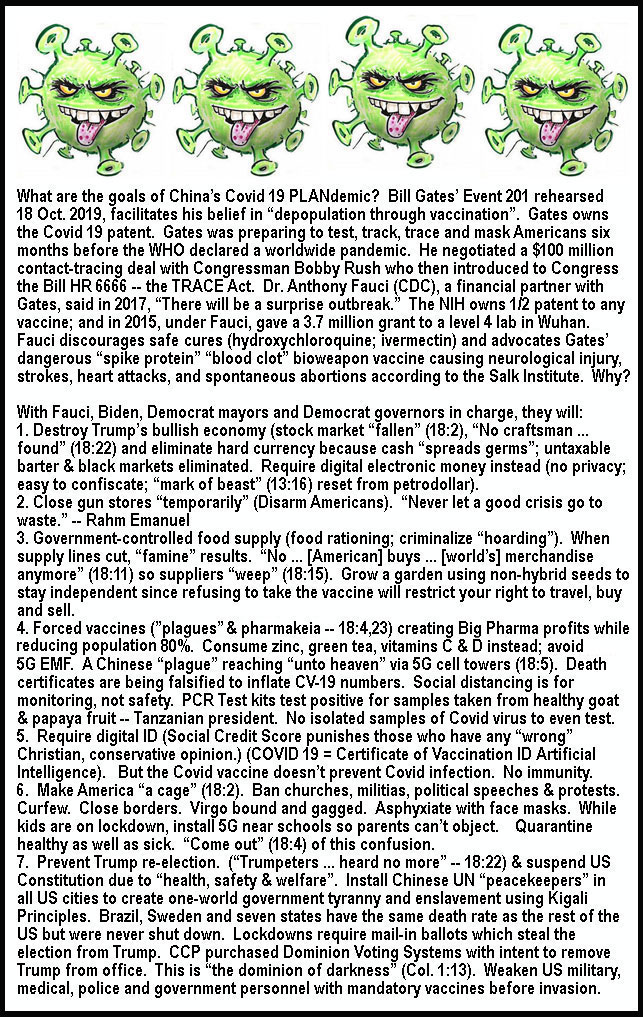 What are the goals of China's Covid 19 PLANdemic? Bill Gates' Event 201 rehearsed 18 Oct. 2019, facilitates his belief in "depopulation through vaccination". Gates owns the Covid 19 patent. Gates was preparing to test, track, trace and mask Americans six months before the WHO declared a worldwide pandemic. He negotiated a $100 million contact-tracing deal with Congressman Bobby Rush who then introduced to Congress the Bill HR 6666 -- the TRACE Act. Dr. Anthony Fauci (CDC), a financial partner with Gates, said in 2017, "There will be a surprise outbreak." The NIH owns 1/2 patent to any vaccine; and in 2015, under Fauci, gave a 3.7 million grant to a level 4 lab in Wuhan. Fauci discourages safe cures (hydroxychloroquine; ivermectin) and advocates Gates' dangerous "spike protein" "blood clot" bioweapon vaccine causing neurological injury, strokes, heart attacks, and spontaneous abortions according to the Salk Institute. Why?

With Fauci, Biden, Democrat mayors and Democrat governors in charge, they will:
1. Destroy Trump's bullish economy (stock market "fallen" (18:2), "No craftsman ... found" (18:22) and eliminate hard currency because cash "spreads germs"; untaxable barter & black markets eliminated. Require digital electronic money instead (no privacy; easy to confiscate; "mark of beast" (13:16) reset from petrodollar).
2. Close gun stores "temporarily" (Disarm Americans). "Never let a good crisis go to waste." -- Rahm Emanuel
3. Government-controlled food supply (food rationing; criminalize "hoarding"). When supply lines cut, "famine" results. "No ... [American] buys ... [world's] merchandise anymore" (18:11) so suppliers "weep" (18:15). Grow a garden using non-hybrid seeds to stay independent since refusing to take the vaccine will restrict your right to travel, buy and sell.
4. Forced vaccines ("plagues" & pharmakeia -- 18:4,23) creating Big Pharma profits while reducing population 80%. Consume zinc, green tea, vitamins C & D instead; avoid 5G EMF. A Chinese "plague" reaching "unto heaven" via 5G cell towers (18:5). Death certificates are being falsified to inflate CV-19 numbers. Social distancing is for monitoring, not safety. PCR Test kits test positive for samples taken from healthy goat & papaya fruit -- Tanzanian president. No isolated samples of Covid virus to even test.
5. Require digital ID (Social Credit Score punishes those who have any "wrong" Christian, conservative opinion.) (COVID 19 = Certificate of Vaccination ID Artificial Intelligence). But the Covid vaccine doesn't prevent Covid infection. No immunity.
6. Make America "a cage" (18:2). Ban churches, militias, political speeches & protests. Curfew. Close borders. Virgo bound and gagged. Asphyxiate with face masks. While kids are on lockdown, install 5G near schools so parents can't object. Quarantine healthy as well as sick. "Come out" (18:4) of this confusion.
7. Prevent Trump re-election. ("Trumpeters ... heard no more" -- 18:22) & suspend US Constitution due to "health, safety & welfare". Install Chinese UN "peacekeepers" in all US cities to create one-world government tyranny and enslavement using Kigali Principles. Brazil, Sweden and seven states have the same death rate as the rest of the US but were never shut down. Lockdowns require mail-in ballots which steal the election from Trump. CCP purchased Dominion Voting Systems with intent to remove Trump from office. This is "the dominion of darkness" (Col. 1:13). Weaken US military, medical, police and government personnel with mandatory vaccines before invasion.